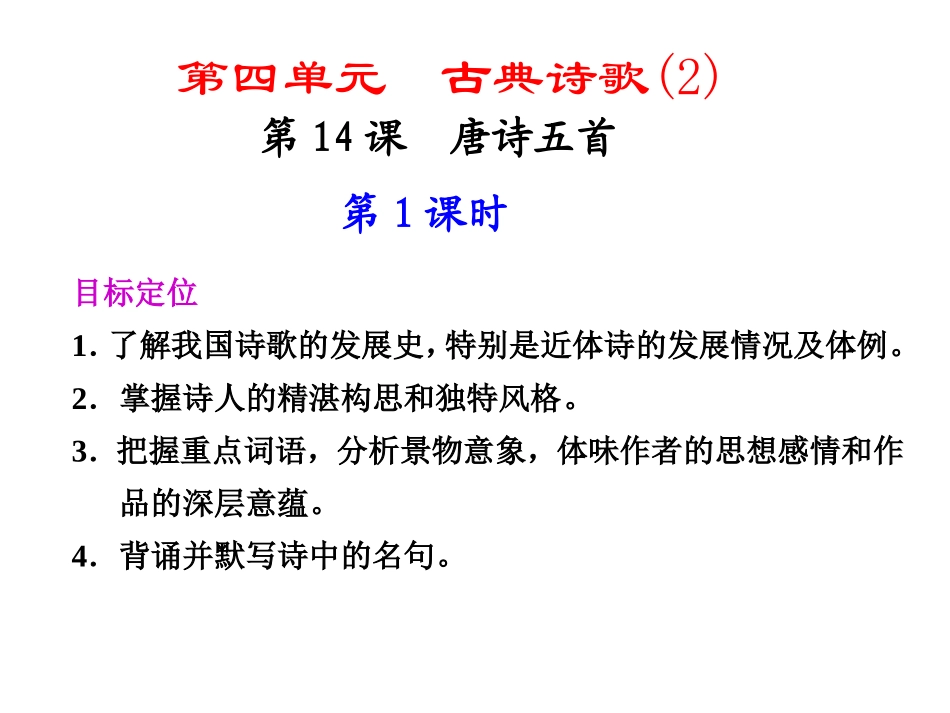 第四单元 古典诗歌(2)

第14课 唐诗五首

第1课时

目标定位

1.了解我国诗歌的发展史，特别是近体诗的发展情况及体例。

2.掌握诗人的精湛构思和独特风格。

3.把握重点词语，分析景物意象，体味作者的思想感情和作品的深层意蕴。

4.背诵并默写诗中的名句。